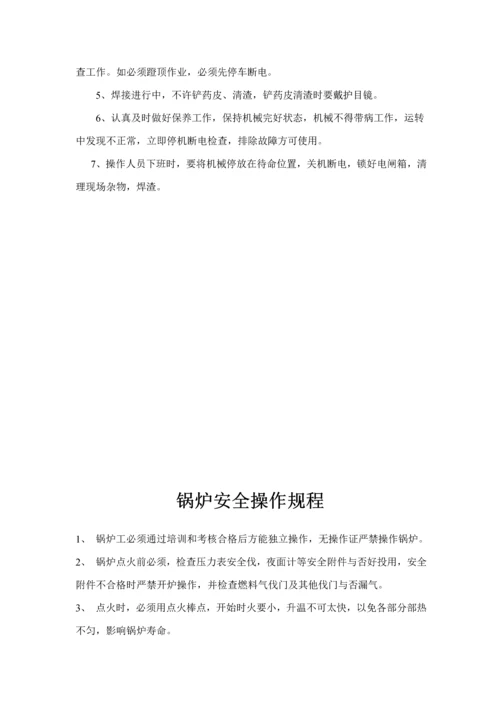 查工作。如必须蹬顶作业，必须先停车断电。

5、焊接进行中，不许铲药皮、清渣，铲药皮清渣时要戴护目镜。

6、认真及时做好保养工作，保持机械完好状态，机械不得带病工作，运转中发现不正常，立即停机断电检查，排除故障方可使用。

7、操作人员下班时，要将机械停放在待命位置，关机断电，锁好电闸箱，清理现场杂物，焊渣。

锅炉安全操作规程

1、 锅炉工必须通过培训和考核合格后方能独立操作，无操作证严禁操作锅炉。

2、 锅炉点火前必须，检查压力表安全伐，夜面计等安全附件与否好投用，安全附件不合格时严禁开炉操作，并检查燃料气伐门及其他伐门与否漏气。

3、 点火时，必须用点火棒点，开始时火要小，升温不可太快，以免各部分部热不匀，影响锅炉寿命。